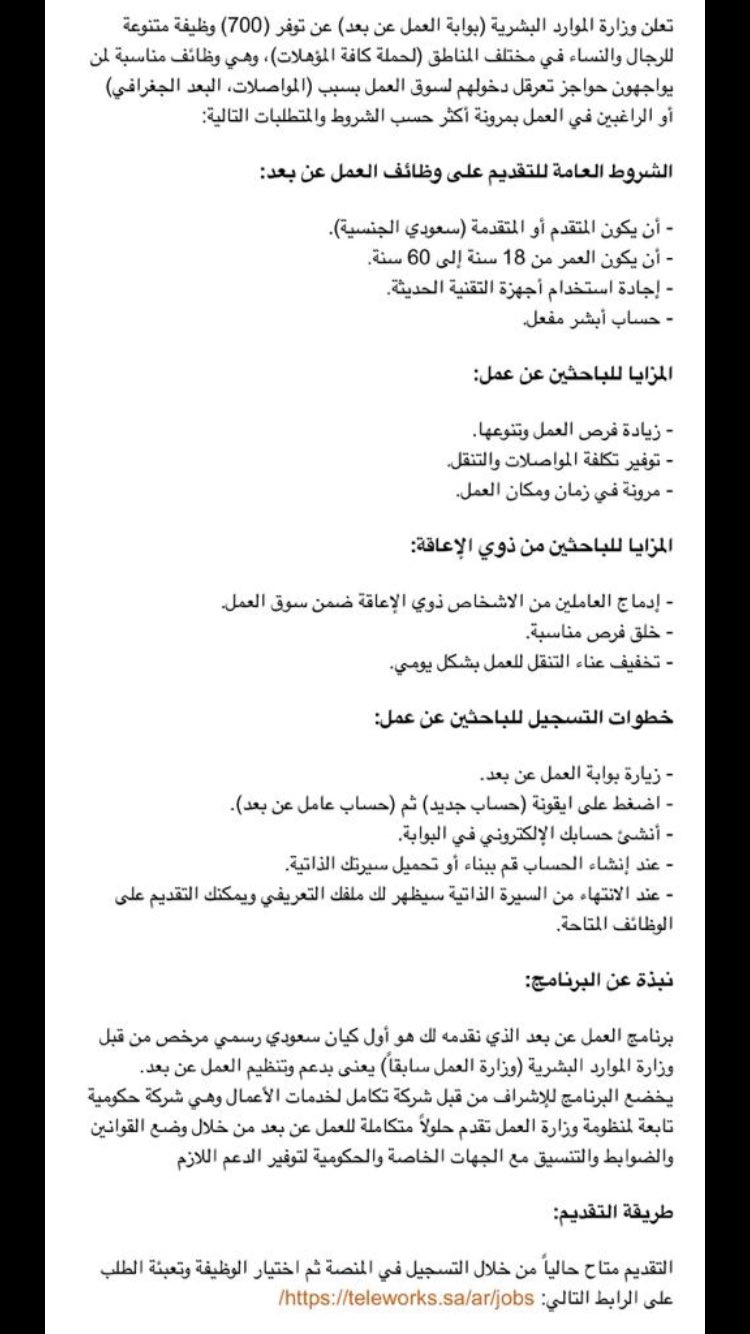 تعلن وزارة الموارد البشرية (بوابة العمل عن بعد) عن توفر (700) وظيفة متنوعة للرجال والنساء في مختلف المناطق (لحملة كافة المؤهلات)، وهي وظائف مناسبة لمن يواجهون حواجز تعرقل دخولهم لسوق العمل بسبب (المواصلات، البعد الجغرافي) أو الراغبين في العمل بمرونة أكثر حسب الشروط والمتطلبات التالية:

الشروط العامة للتقديم على وظائف العمل عن بعد:

- أن يكون المتقدم أو المتقدمة (سعودي الجنسية).
- أن يكون العمر من 18 سنة إلى 60 سنة.
- إجادة استخدام أجهزة التقنية الحديثة.
- حساب أبشر مفعل.

المزايا للباحثين عن عمل:

- زيادة فرص العمل وتنوعها.
- توفير تكلفة المواصلات والتنقل.
- مرونة في زمان ومكان العمل.

المزايا للباحثين من ذوي الإعاقة:

- إدماج العاملين من الاشخاص ذوي الإعاقة ضمن سوق العمل.
- خلق فرص مناسبة.
- تخفيف عناء التنقل للعمل بشكل يومي.

خطوات التسجيل للباحثين عن عمل:

- زيارة بوابة العمل عن بعد.
- اضغط على ايقونة (حساب جديد) ثم (حساب عامل عن بعد).
- أنشئ حسابك الإلكتروني في البوابة.
- عند إنشاء الحساب قم ببناء أو تحميل سيرتك الذاتية.
- عند الانتهاء من السيرة الذاتية سيظهر لك ملفك التعريفي ويمكنك التقديم على الوظائف المتاحة.

نبذة عن البرنامج:

برنامج العمل عن بعد الذي نقدمه لك هو أول كيان سعودي رسمي مرخص من قبل وزارة الموارد البشرية (وزارة العمل سابقاً) يعنى بدعم وتنظيم العمل عن بعد.
يخضع البرنامج للإشراف من قبل شركة تكامل لخدمات الأعمال وهي شركة حكومية تابعة لمنظومة وزارة العمل تقدم حلولاً متكاملة للعمل عن بعد من خلال وضع القوانين والضوابط والتنسيق مع الجهات الخاصة والحكومية لتوفير الدعم اللازم

طريقة التقديم:

التقديم متاح حالياً من خلال التسجيل في المنصة ثم اختيار الوظيفة وتعبئة الطلب على الرابط التالي: https://teleworks.sa/ar/jobs/